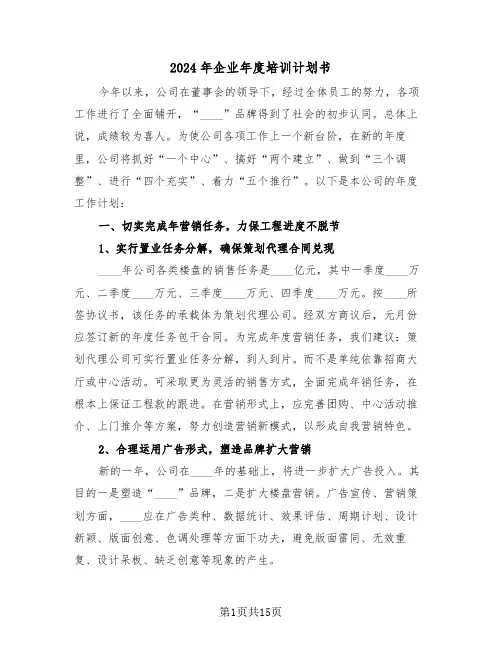 2024年企业年度培训计划书

今年以来，公司在董事会的领导下，经过全体员工的努力，各项工作进行了全面铺开，“____”品牌得到了社会的初步认同。总体上说，成绩较为喜人。为使公司各项工作上一个新台阶，在新的年度里，公司将抓好“一个中心”、搞好“两个建立”、做到“三个调整”、进行“四个充实”、着力“五个推行”。以下是本公司的年度工作计划：

一、切实完成年营销任务，力保工程进度不脱节

1、实行置业任务分解，确保策划代理合同兑现

____年公司各类楼盘的销售任务是____亿元，其中一季度____万元、二季度____万元、三季度____万元、四季度____万元。按____所签协议书，该任务的承载体为策划代理公司。经双方商议后，元月份应签订新的年度任务包干合同。为完成年度营销任务，我们建议：策划代理公司可实行置业任务分解，到人到片。而不是单纯依靠招商大厅或中心活动。可采取更为灵活的销售方式，全面完成年销任务，在根本上保证工程款的跟进。在营销形式上，应完善团购、中心活动推介、上门推介等方案，努力创造营销新模式，以形成自我营销特色。

2、合理运用广告形式，塑造品牌扩大营销

新的一年，公司在____年的基础上，将进一步扩大广告投入。其目的一是塑造“____”品牌，二是扩大楼盘营销。广告宣传、营销策划方面，____应在广告类种、数据统计、效果评估、周期计划、设计新颖、版面创意、色调处理等方面下功夫，避免版面雷同、无效重复、设计呆板、缺乏创意等现象的产生。

第1页共15页